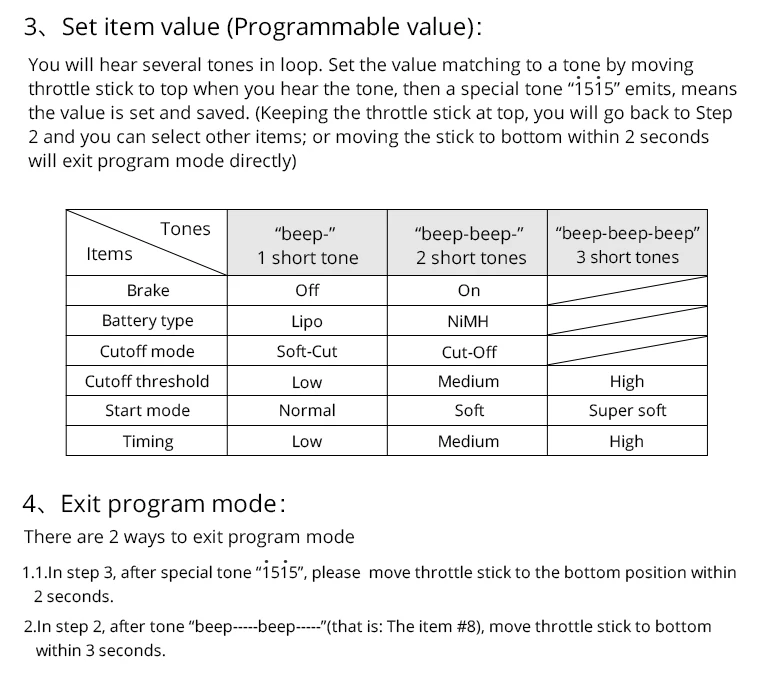 3、Set item value (Programmable value):

You will hear several tones in loop. Set the value matching to a tone by moving throttle stick to top when you hear the tone, then a special tone "$\dot{1}5\dot{1}5$" emits, means the value is set and saved. (Keeping the throttle stick at top, you will go back to Step 2 and you can select other items; or moving the stick to bottom within 2 seconds will exit program mode directly)

| Tones / Items | "beep-" 1 short tone | "beep-beep-" 2 short tones | "beep-beep-beep" 3 short tones |
|---|---|---|---|
| Brake | Off | On | |
| Battery type | Lipo | NiMH | |
| Cutoff mode | Soft-Cut | Cut-Off | |
| Cutoff threshold | Low | Medium | High |
| Start mode | Normal | Soft | Super soft |
| Timing | Low | Medium | High |

4、Exit program mode:

There are 2 ways to exit program mode

1.1.In step 3, after special tone "$\dot{1}5\dot{1}5$", please move throttle stick to the bottom position within 2 seconds.

2.In step 2, after tone "beep-----beep-----"(that is: The item #8), move throttle stick to bottom within 3 seconds.